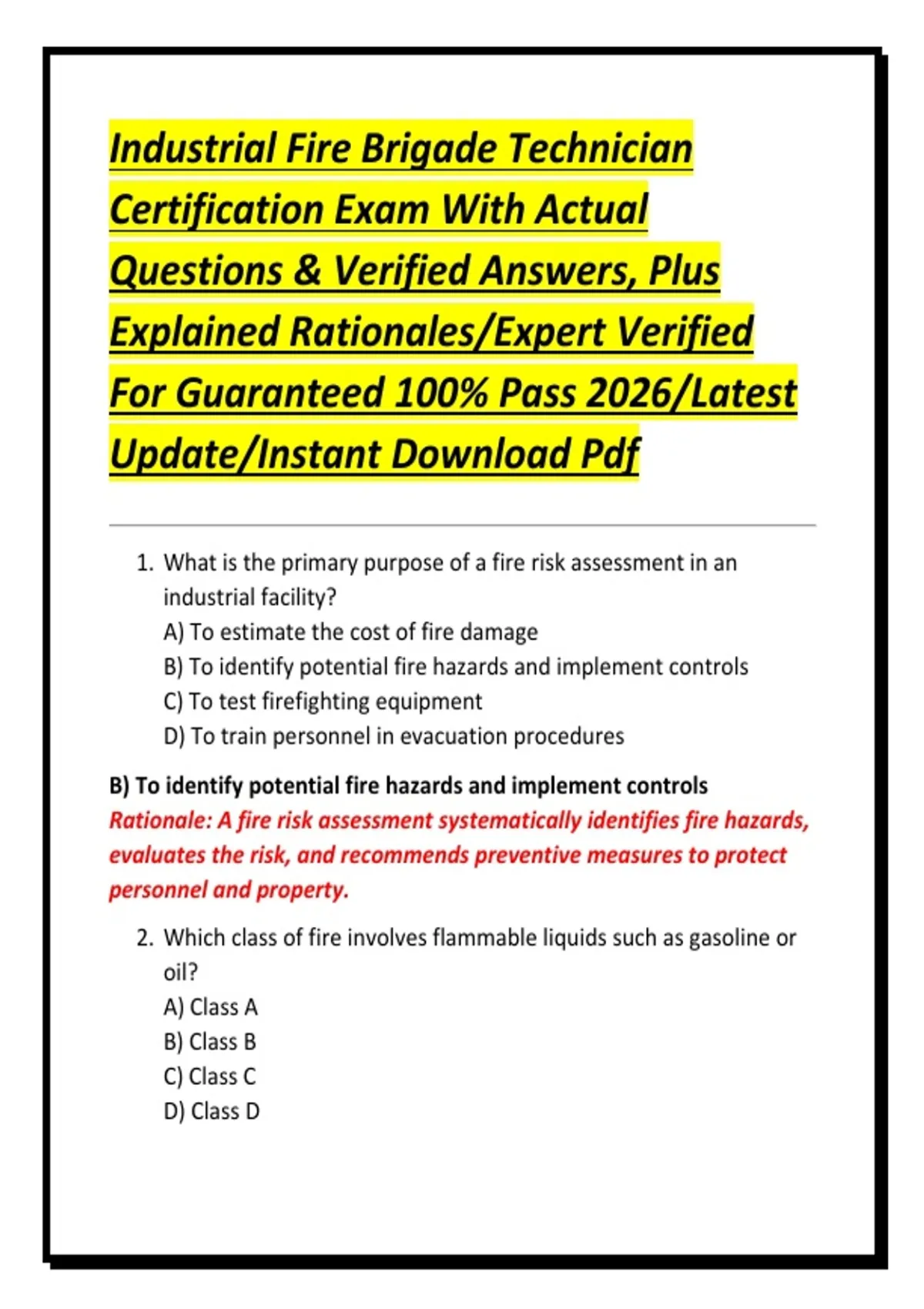 Industrial Fire Brigade Technician Certification Exam With Actual Questions & Verified Answers, Plus Explained Rationales/Expert Verified For Guaranteed 100% Pass 2026/Latest Update/Instant Download Pdf

1. What is the primary purpose of a fire risk assessment in an industrial facility?
A) To estimate the cost of fire damage
B) To identify potential fire hazards and implement controls
C) To test firefighting equipment
D) To train personnel in evacuation procedures

B) To identify potential fire hazards and implement controls
Rationale: A fire risk assessment systematically identifies fire hazards, evaluates the risk, and recommends preventive measures to protect personnel and property.

2. Which class of fire involves flammable liquids such as gasoline or oil?
A) Class A
B) Class B
C) Class C
D) Class D